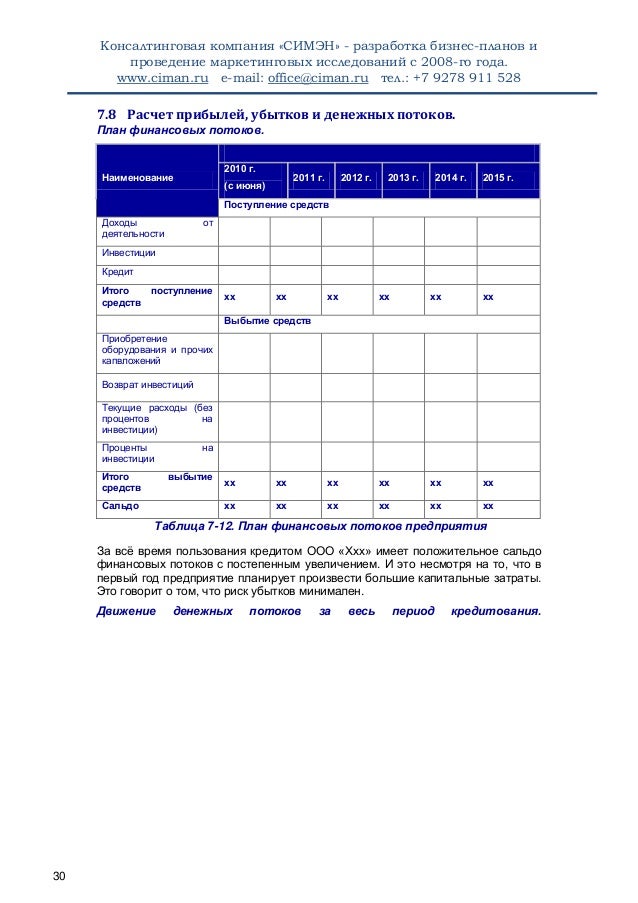 Консалтинговая компания «СИМЭН» - разработка бизнес-планов и проведение маркетинговых исследований с 2008-го года.
www.ciman.ru e-mail: office@ciman.ru тел.: +7 9278 911 528

7.8 Расчет прибылей, убытков и денежных потоков.
План финансовых потоков.

| Наименование | 2010 г. (с июня) | 2011 г. | 2012 г. | 2013 г. | 2014 г. | 2015 г. |
|---|---|---|---|---|---|---|
| | Поступление средств | | | | | |
| Доходы от деятельности | | | | | | |
| Инвестиции | | | | | | |
| Кредит | | | | | | |
| Итого поступление средств | хх | хх | хх | хх | хх | хх |
| | Выбытие средств | | | | | |
| Приобретение оборудования и прочих капвложений | | | | | | |
| Возврат инвестиций | | | | | | |
| Текущие расходы (без процентов на инвестиции) | | | | | | |
| Проценты на инвестиции | | | | | | |
| Итого выбытие средств | хх | хх | хх | хх | хх | хх |
| Сальдо | хх | хх | хх | хх | хх | хх |

Таблица 7-12. План финансовых потоков предприятия

За всё время пользования кредитом ООО «Ххх» имеет положительное сальдо финансовых потоков с постепенным увеличением. И это несмотря на то, что в первый год предприятие планирует произвести большие капитальные затраты. Это говорит о том, что риск убытков минимален.

Движение денежных потоков за весь период кредитования.

30